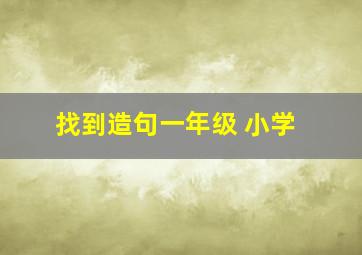 找到造句一年级 小学